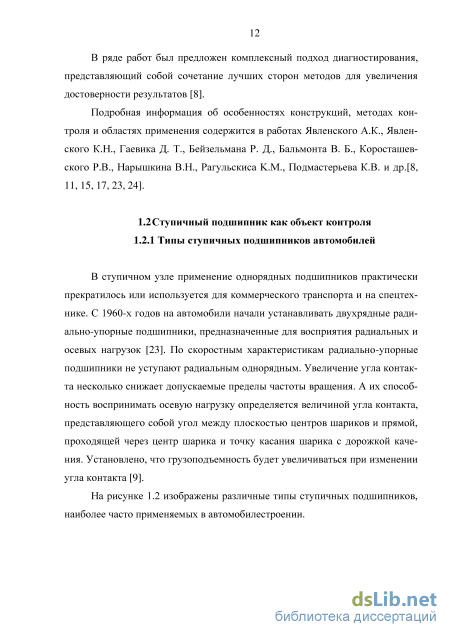 12

В ряде работ был предложен комплексный подход диагностирования, представляющий собой сочетание лучших сторон методов для увеличения достоверности результатов [8].

Подробная информация об особенностях конструкций, методах контроля и областях применения содержится в работах Явленского А.К., Явленского К.Н., Гаевика Д. Т., Бейзельмана Р. Д., Бальмонта В. Б., Коросташевского Р.В., Нарышкина В.Н., Рагульскиса К.М., Подмастерьева К.В. и др.[8, 11, 15, 17, 23, 24].

1.2 Ступичный подшипник как объект контроля
1.2.1 Типы ступичных подшипников автомобилей

В ступичном узле применение однорядных подшипников практически прекратилось или используется для коммерческого транспорта и на спецтехнике. С 1960-х годов на автомобили начали устанавливать двухрядные радиально-упорные подшипники, предназначенные для восприятия радиальных и осевых нагрузок [23]. По скоростным характеристикам радиально-упорные подшипники не уступают радиальным однорядным. Увеличение угла контакта несколько снижает допускаемые пределы частоты вращения. А их способность воспринимать осевую нагрузку определяется величиной угла контакта, представляющего собой угол между плоскостью центров шариков и прямой, проходящей через центр шарика и точку касания шарика с дорожкой качения. Установлено, что грузоподъемность будет увеличиваться при изменении угла контакта [9].

На рисунке 1.2 изображены различные типы ступичных подшипников, наиболее часто применяемых в автомобилестроении.

dsLib.net
библиотека диссертаций